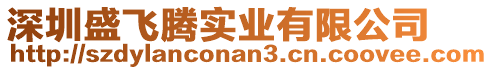 深圳盛飞腾实业有限公司
http://szdylanconan3.cn.coovee.com